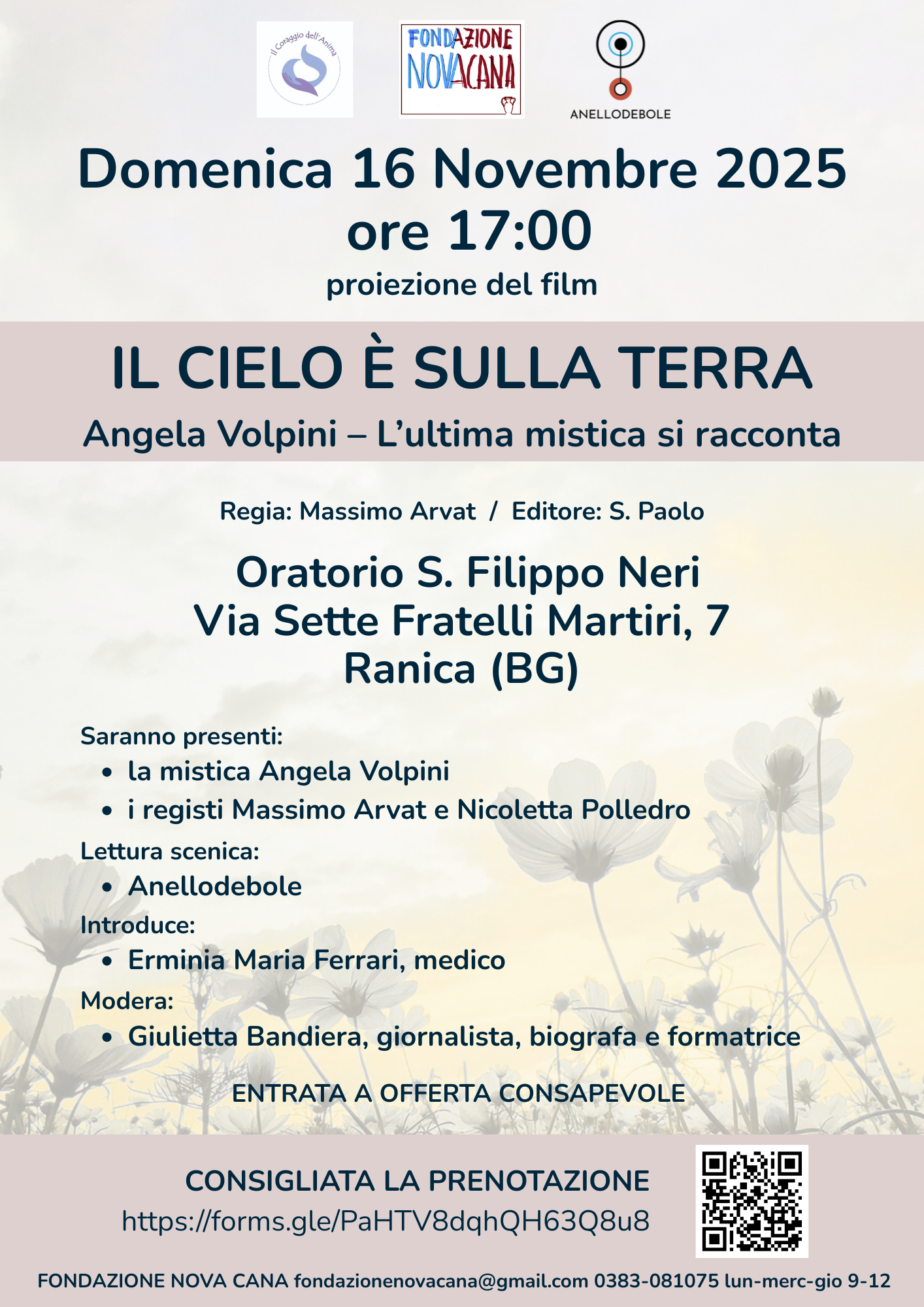 Il Coraggio dell'Anima

FONDAZIONE NOVACANA

ANELLODEBOLE

Domenica 16 Novembre 2025
ore 17:00
proiezione del film

IL CIELO È SULLA TERRA
Angela Volpini – L'ultima mistica si racconta

Regia: Massimo Arvat / Editore: S. Paolo

Oratorio S. Filippo Neri
Via Sette Fratelli Martiri, 7
Ranica (BG)

Saranno presenti:
• la mistica Angela Volpini
• i registi Massimo Arvat e Nicoletta Polledro
Lettura scenica:
• Anellodebole
Introduce:
• Erminia Maria Ferrari, medico
Modera:
• Giulietta Bandiera, giornalista, biografa e formatrice

ENTRATA A OFFERTA CONSAPEVOLE

CONSIGLIATA LA PRENOTAZIONE
https://forms.gle/PaHTV8dqhQH63Q8u8

FONDAZIONE NOVA CANA fondazionenovacana@gmail.com 0383-081075 lun-merc-gio 9-12